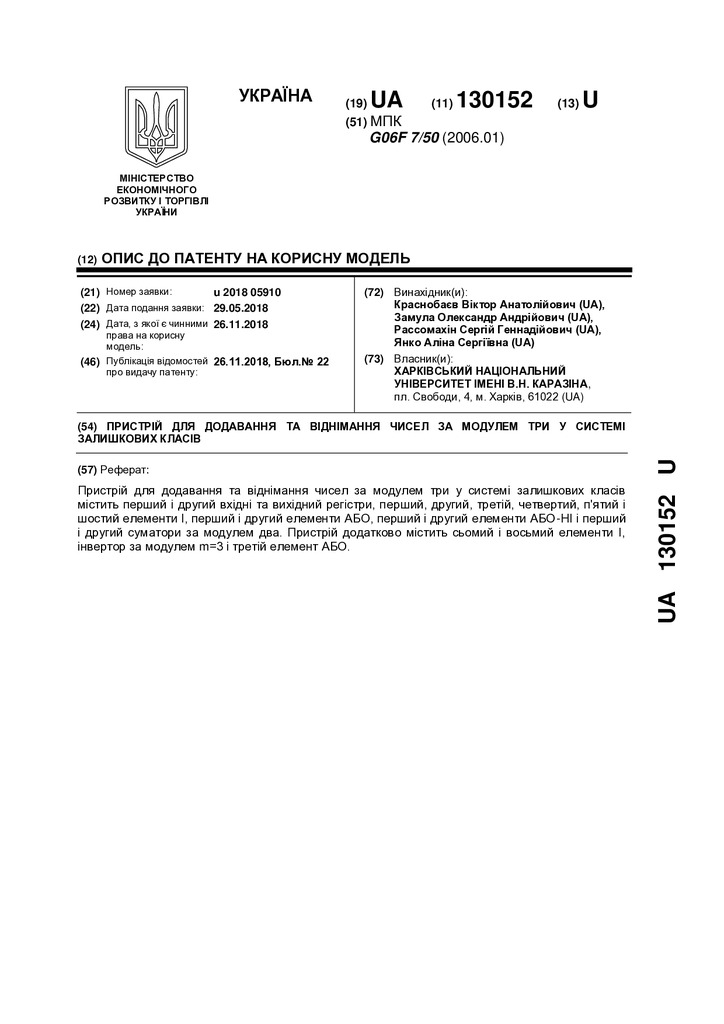 УКРАЇНА

(19) UA (11) 130152 (13) U

(51) МПК
G06F 7/50 (2006.01)

МІНІСТЕРСТВО ЕКОНОМІЧНОГО РОЗВИТКУ І ТОРГІВЛІ УКРАЇНИ

(12) ОПИС ДО ПАТЕНТУ НА КОРИСНУ МОДЕЛЬ

(21) Номер заявки: u 2018 05910

(22) Дата подання заявки: 29.05.2018

(24) Дата, з якої є чинними права на корисну модель: 26.11.2018

(46) Публікація відомостей про видачу патенту: 26.11.2018, Бюл.№ 22

(72) Винахідник(и):
Краснобаєв Віктор Анатолійович (UA),
Замула Олександр Андрійович (UA),
Рассомахін Сергій Геннадійович (UA),
Янко Аліна Сергіївна (UA)

(73) Власник(и):
ХАРКІВСЬКИЙ НАЦІОНАЛЬНИЙ УНІВЕРСИТЕТ ІМЕНІ В.Н. КАРАЗІНА,
пл. Свободи, 4, м. Харків, 61022 (UA)

(54) ПРИСТРІЙ ДЛЯ ДОДАВАННЯ ТА ВІДНІМАННЯ ЧИСЕЛ ЗА МОДУЛЕМ ТРИ У СИСТЕМІ ЗАЛИШКОВИХ КЛАСІВ

(57) Реферат:

Пристрій для додавання та віднімання чисел за модулем три у системі залишкових класів містить перший і другий вхідні та вихідний регістри, перший, другий, третій, четвертий, п'ятий і шостий елементи І, перший і другий елементи АБО, перший і другий елементи АБО-НІ і перший і другий суматори за модулем два. Пристрій додатково містить сьомий і восьмий елементи І, інвертор за модулем m=3 і третій елемент АБО.

UA 130152 U